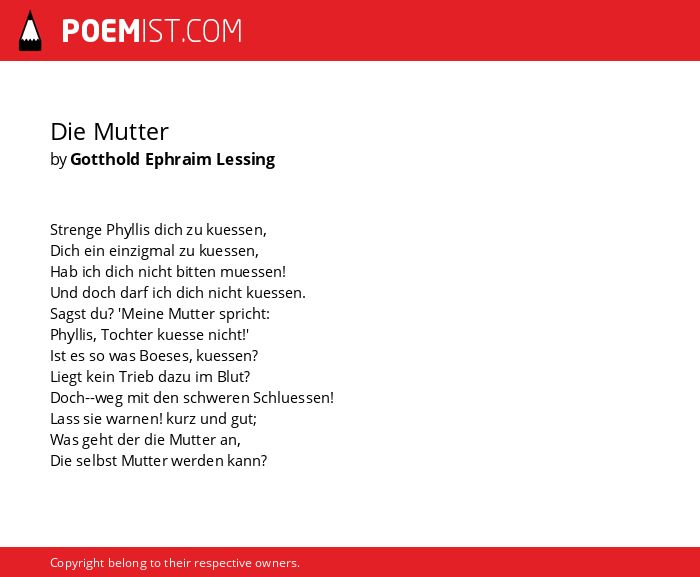 POEMIST.COM

Die Mutter
by Gotthold Ephraim Lessing

Strenge Phyllis dich zu kuessen,
Dich ein einzigmal zu kuessen,
Hab ich dich nicht bitten muessen!
Und doch darf ich dich nicht kuessen.
Sagst du? 'Meine Mutter spricht:
Phyllis, Tochter kuesse nicht!'
Ist es so was Boeses, kuessen?
Liegt kein Trieb dazu im Blut?
Doch--weg mit den schweren Schluessen!
Lass sie warnen! kurz und gut;
Was geht der die Mutter an,
Die selbst Mutter werden kann?

Copyright belong to their respective owners.